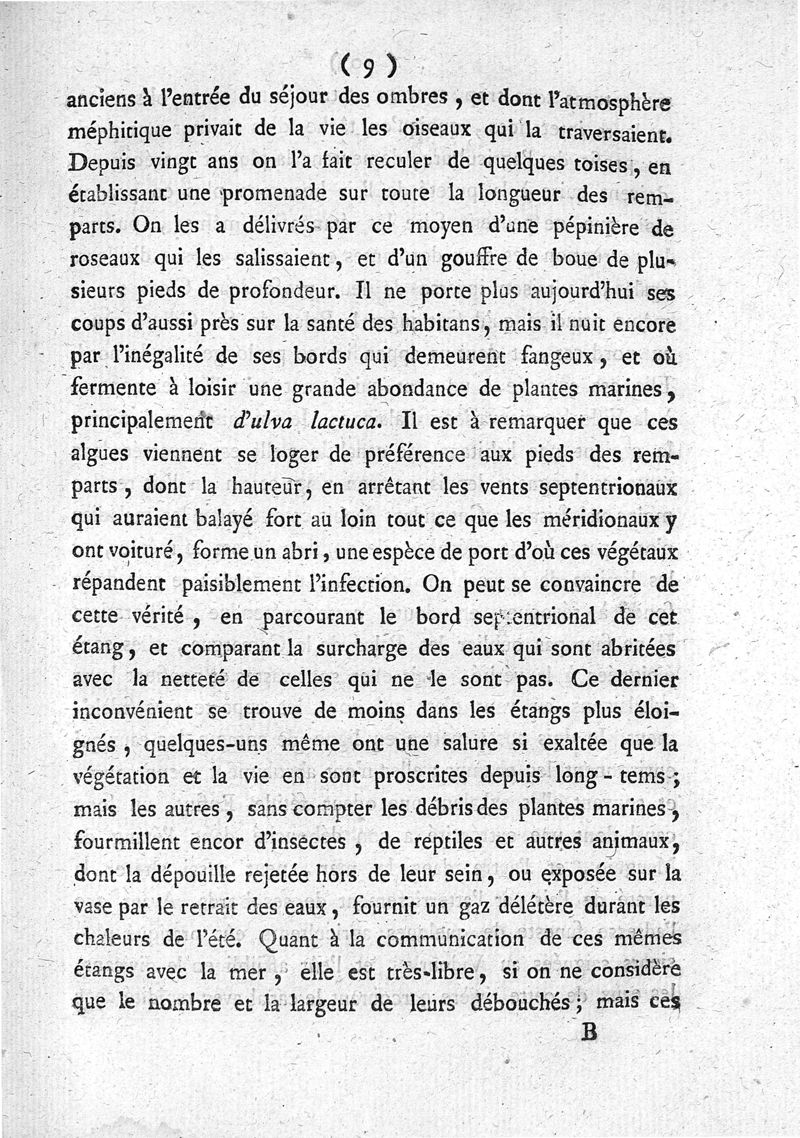 ( 9 )

anciens à l'entrée du séjour des ombres, et dont l'atmosphère méphitique privait de la vie les oiseaux qui la traversaient. Depuis vingt ans on l'a fait reculer de quelques toises, en établissant une promenade sur toute la longueur des remparts. On les a délivrés par ce moyen d'une pépinière de roseaux qui les salissaient, et d'un gouffre de boue de plusieurs pieds de profondeur. Il ne porte plus aujourd'hui ses coups d'aussi près sur la santé des habitans, mais il nuit encore par l'inégalité de ses bords qui demeurent fangeux, et où fermente à loisir une grande abondance de plantes marines, principalement d'ulva lactuca. Il est à remarquer que ces algues viennent se loger de préférence aux pieds des remparts, dont la hauteur, en arrêtant les vents septentrionaux qui auraient balayé fort au loin tout ce que les méridionaux y ont voituré, forme un abri, une espèce de port d'où ces végétaux répandent paisiblement l'infection. On peut se convaincre de cette vérité, en parcourant le bord septentrional de cet étang, et comparant la surcharge des eaux qui sont abritées avec la netteté de celles qui ne le sont pas. Ce dernier inconvénient se trouve de moins dans les étangs plus éloignés, quelques-uns même ont une salure si exaltée que la végétation et la vie en sont proscrites depuis long-tems; mais les autres, sans compter les débris des plantes marines, fourmillent encor d'insectes, de reptiles et autres animaux, dont la dépouille rejetée hors de leur sein, ou exposée sur la vase par le retrait des eaux, fournit un gaz délétère durant les chaleurs de l'été. Quant à la communication de ces mêmes étangs avec la mer, elle est très-libre, si on ne considère que le nombre et la largeur de leurs débouchés; mais ces

B